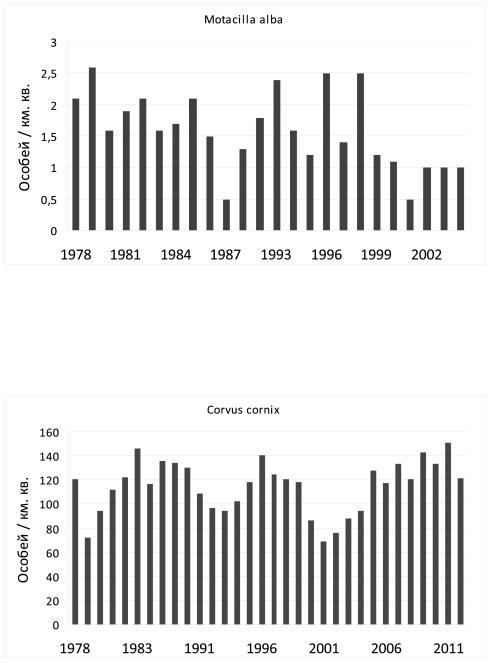 Motacilla alba

Особей / км. кв.

3
2,5
2
1,5
1
0,5
0

1978
1981
1984
1987
1993
1996
1999
2002

Corvus cornix

Особей / км. кв.

160
140
120
100
80
60
40
20
0

1978
1983
1991
1996
2001
2006
2011